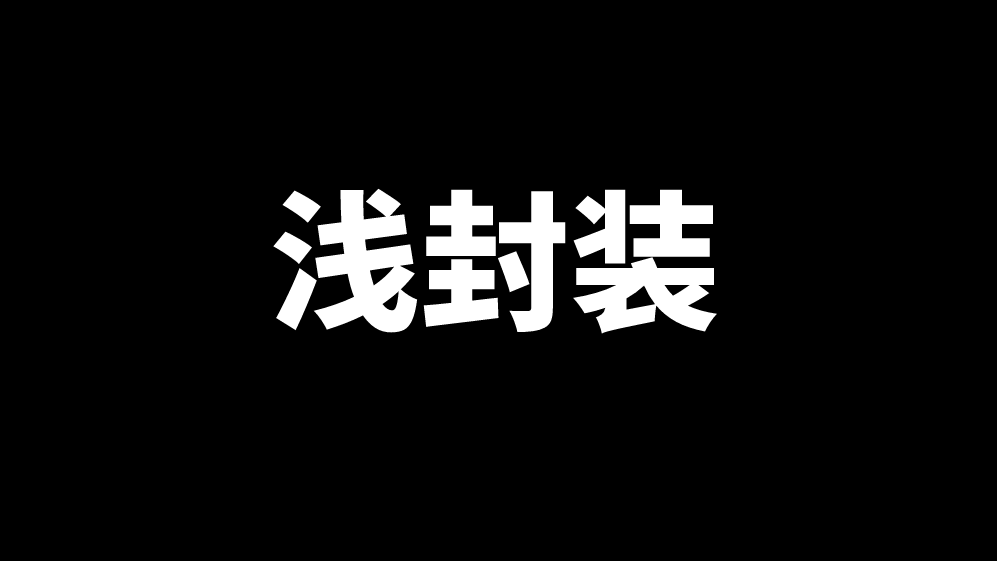 浅封装